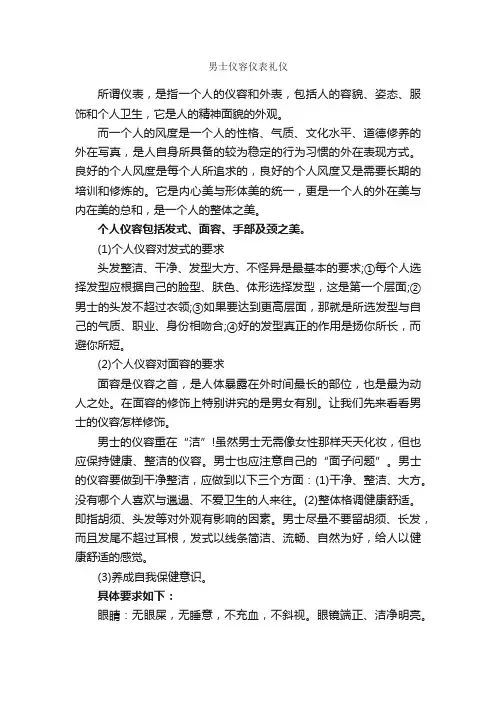 男士仪容仪表礼仪

所谓仪表，是指一个人的仪容和外表，包括人的容貌、姿态、服饰和个人卫生，它是人的精神面貌的外观。

而一个人的风度是一个人的性格、气质、文化水平、道德修养的外在写真，是人自身所具备的较为稳定的行为习惯的外在表现方式。良好的个人风度是每个人所追求的，良好的个人风度又是需要长期的培训和修炼的。它是内心美与形体美的统一，更是一个人的外在美与内在美的总和，是一个人的整体之美。

个人仪容包括发式、面容、手部及颈之美。

(1)个人仪容对发式的要求

头发整洁、干净、发型大方、不怪异是最基本的要求;①每个人选择发型应根据自己的脸型、肤色、体形选择发型，这是第一个层面;②男士的头发不超过衣领;③如果要达到更高层面，那就是所选发型与自己的气质、职业、身份相吻合;④好的发型真正的作用是扬你所长，而避你所短。

(2)个人仪容对面容的要求

面容是仪容之首，是人体暴露在外时间最长的部位，也是最为动人之处。在面容的修饰上特别讲究的是男女有别。让我们先来看看男士的仪容怎样修饰。

男士的仪容重在“洁”!虽然男士无需像女性那样天天化妆，但也应保持健康、整洁的仪容。男士也应注意自己的“面子问题”。男士的仪容要做到干净整洁，应做到以下三个方面：(1)干净、整洁、大方。没有哪个人喜欢与邋遢、不爱卫生的人来往。(2)整体格调健康舒适。即指胡须、头发等对外观有影响的因素。男士尽量不要留胡须、长发，而且发尾不超过耳根，发式以线条简洁、流畅、自然为好，给人以健康舒适的感觉。

(3)养成自我保健意识。

具体要求如下：

眼睛：无眼屎，无睡意，不充血，不斜视。眼镜端正、洁净明亮。